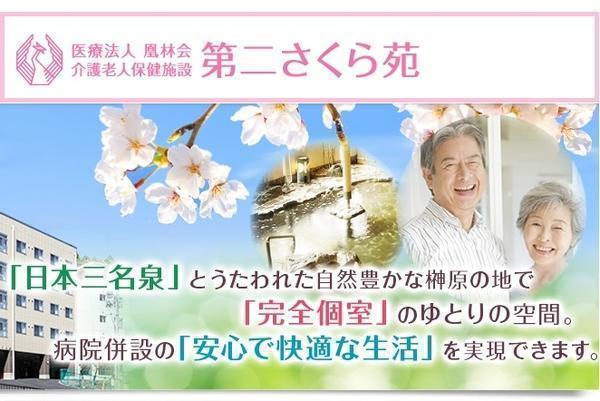 医療法人 凰林会
介護老人保健施設 第二さくら苑

「日本三名泉」とうたわれた自然豊かな榊原の地で
「完全個室」のゆとりの空間。
病院併設の「安心で快適な生活」を実現できます。